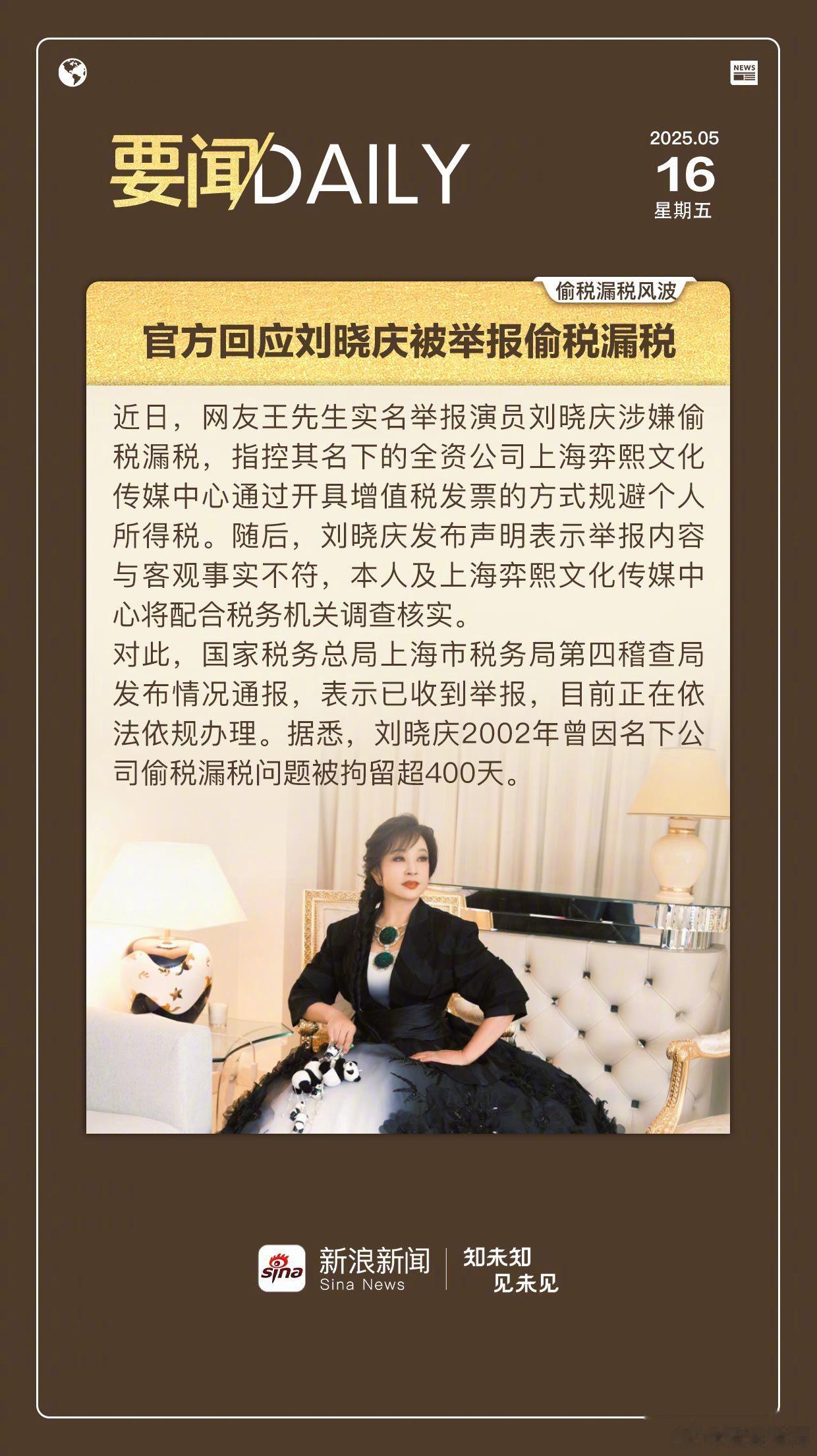 NEWS

要闻DAILY

2025.05
16
星期五

偷税漏税风波

官方回应刘晓庆被举报偷税漏税

近日，网友王先生实名举报演员刘晓庆涉嫌偷税漏税，指控其名下的全资公司上海弈熙文化传媒中心通过开具增值税发票的方式规避个人所得税。随后，刘晓庆发布声明表示举报内容与客观事实不符，本人及上海弈熙文化传媒中心将配合税务机关调查核实。

对此，国家税务总局上海市税务局第四稽查局发布情况通报，表示已收到举报，目前正在依法依规办理。据悉，刘晓庆2002年曾因名下公司偷税漏税问题被拘留超400天。

sina
新浪新闻
Sina News
知未知
见未见